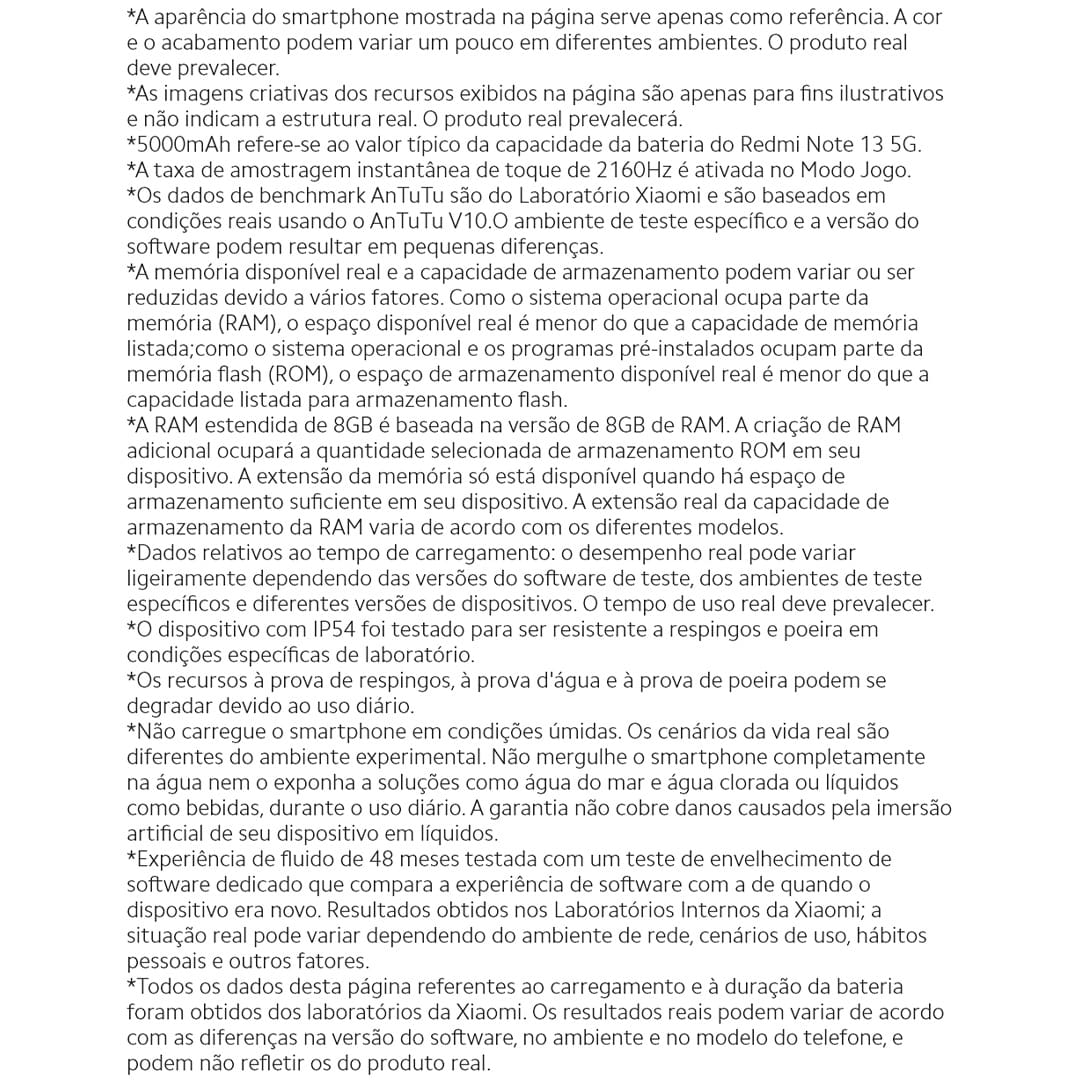 *A aparência do smartphone mostrada na página serve apenas como referência. A cor e o acabamento podem variar um pouco em diferentes ambientes. O produto real deve prevalecer.

*As imagens criativas dos recursos exibidos na página são apenas para fins ilustrativos e não indicam a estrutura real. O produto real prevalecerá.

*5000mAh refere-se ao valor típico da capacidade da bateria do Redmi Note 13 5G.

*A taxa de amostragem instantânea de toque de 2160Hz é ativada no Modo Jogo.

*Os dados de benchmark AnTuTu são do Laboratório Xiaomi e são baseados em condições reais usando o AnTuTu V10.O ambiente de teste específico e a versão do software podem resultar em pequenas diferenças.

*A memória disponível real e a capacidade de armazenamento podem variar ou ser reduzidas devido a vários fatores. Como o sistema operacional ocupa parte da memória (RAM), o espaço disponível real é menor do que a capacidade de memória listada;como o sistema operacional e os programas pré-instalados ocupam parte da memória flash (ROM), o espaço de armazenamento disponível real é menor do que a capacidade listada para armazenamento flash.

*A RAM estendida de 8GB é baseada na versão de 8GB de RAM. A criação de RAM adicional ocupará a quantidade selecionada de armazenamento ROM em seu dispositivo. A extensão da memória só está disponível quando há espaço de armazenamento suficiente em seu dispositivo. A extensão real da capacidade de armazenamento da RAM varia de acordo com os diferentes modelos.

*Dados relativos ao tempo de carregamento: o desempenho real pode variar ligeiramente dependendo das versões do software de teste, dos ambientes de teste específicos e diferentes versões de dispositivos. O tempo de uso real deve prevalecer.

*O dispositivo com IP54 foi testado para ser resistente a respingos e poeira em condições específicas de laboratório.

*Os recursos à prova de respingos, à prova d'água e à prova de poeira podem se degradar devido ao uso diário.

*Não carregue o smartphone em condições úmidas. Os cenários da vida real são diferentes do ambiente experimental. Não mergulhe o smartphone completamente na água nem o exponha a soluções como água do mar e água clorada ou líquidos como bebidas, durante o uso diário. A garantia não cobre danos causados pela imersão artificial de seu dispositivo em líquidos.

*Experiência de fluido de 48 meses testada com um teste de envelhecimento de software dedicado que compara a experiência de software com a de quando o dispositivo era novo. Resultados obtidos nos Laboratórios Internos da Xiaomi; a situação real pode variar dependendo do ambiente de rede, cenários de uso, hábitos pessoais e outros fatores.

*Todos os dados desta página referentes ao carregamento e à duração da bateria foram obtidos dos laboratórios da Xiaomi. Os resultados reais podem variar de acordo com as diferenças na versão do software, no ambiente e no modelo do telefone, e podem não refletir os do produto real.